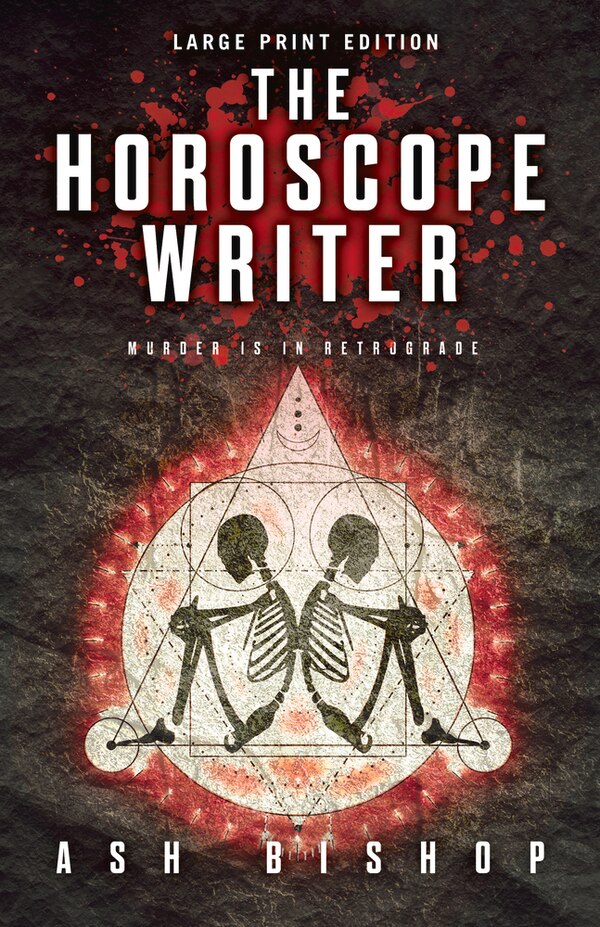 LARGE PRINT EDITION

THE HOROSCOPE WRITER

MURDER IS IN RETROGRADE

ASH BISHOP